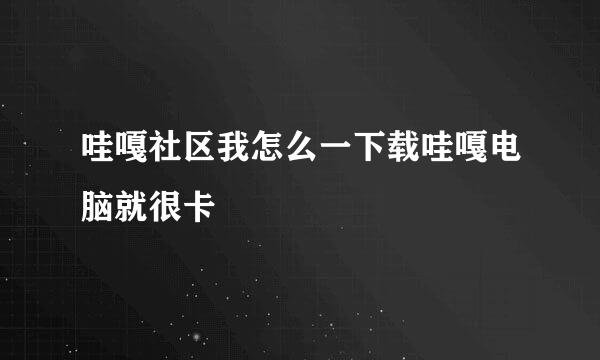 哇嘎社区我怎么一下载哇嘎电脑就很卡